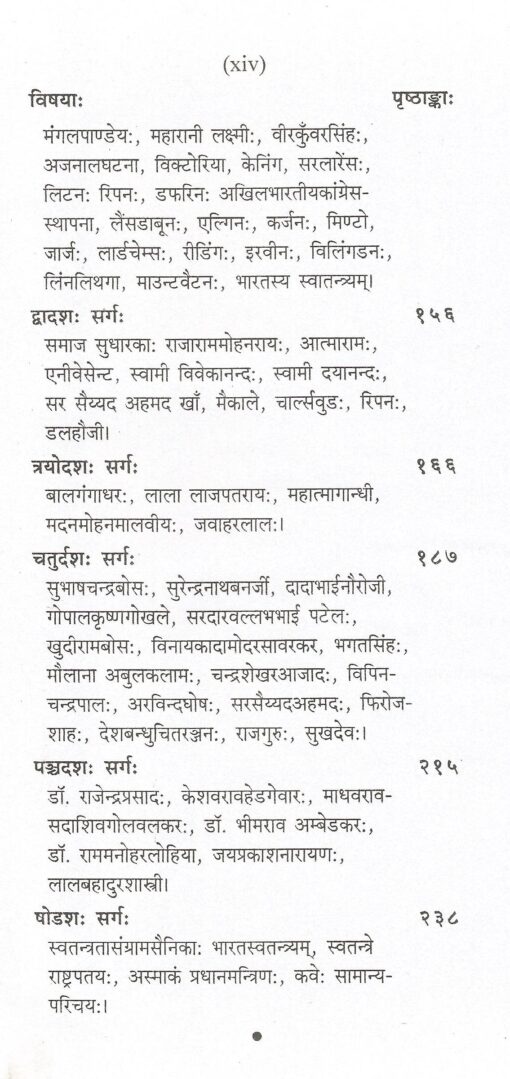 (xiv)

विषयाः पृष्ठाङ्काः

मंगलपाण्डेयः, महारानी लक्ष्मीः, वीरकुँवरसिंहः, अजनालघटना, विक्टोरिया, केनिंग, सरलारेंसः, लिटनः रिपनः, डफरिनः अखिलभारतीयकांग्रेसस्थापना, लैंसडाबूनः, एल्गिनः, कर्जनः, मिण्टो, जार्जः, लार्डचेम्सः, रीडिंगः, इरवीनः, विलिंगडनः, लिंनलिथगा, माउन्टवैटनः, भारतस्य स्वातन्त्र्यम्।

द्वादशः सर्गः १५६

समाज सुधारकाः राजाराममोहनरायः, आत्मारामः, एनीवेसेन्ट, स्वामी विवेकानन्दः, स्वामी दयानन्दः, सर सैय्यद अहमद खाँ, मैकाले, चार्ल्सवुडः, रिपनः, डलहौजी।

त्रयोदशः सर्गः १६६

बालगंगाधरः, लाला लाजपतरायः, महात्मागान्धी, मदनमोहनमालवीयः, जवाहरलालः।

चतुर्दशः सर्गः १८७

सुभाषचन्द्रबोसः, सुरेन्द्रनाथबनर्जी, दादाभाईनौरोजी, गोपालकृष्णगोखले, सरदारवल्लभभाई पटेलः, खुदीरामबोसः, विनायकादामोदरसावरकर, भगतसिंहः, मौलाना अबुलकलामः, चन्द्रशेखरआजादः, विपिनचन्द्रपालः, अरविन्दघोषः, सरसैय्यदअहमदः, फिरोजशाहः, देशबन्धुचितरञ्जनः, राजगुरुः, सुखदेवः।

पञ्चदशः सर्गः २१५

डॉ. राजेन्द्रप्रसादः, केशवरावहेडगेवारः, माधवरावसदाशिवगोलवलकरः, डॉ. भीमराव अम्बेडकरः, डॉ. राममनोहरलोहिया, जयप्रकाशनारायणः, लालबहादुरशास्त्री।

षोडशः सर्गः २३८

स्वतन्त्रतासंग्रामसैनिकाः भारतस्वतन्त्र्यम्, स्वतन्त्रे राष्ट्रपतयः, अस्माकं प्रधानमन्त्रिणः, कवेः सामान्यपरिचयः।